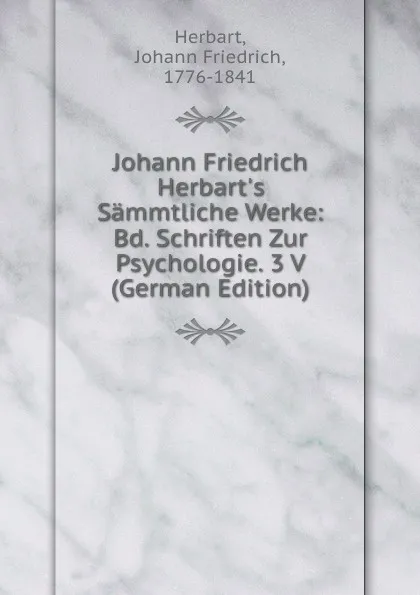 Herbart,
Johann Friedrich,
1776-1841

Johann Friedrich Herbart's Sämmtliche Werke: Bd. Schriften Zur Psychologie. 3 V (German Edition)